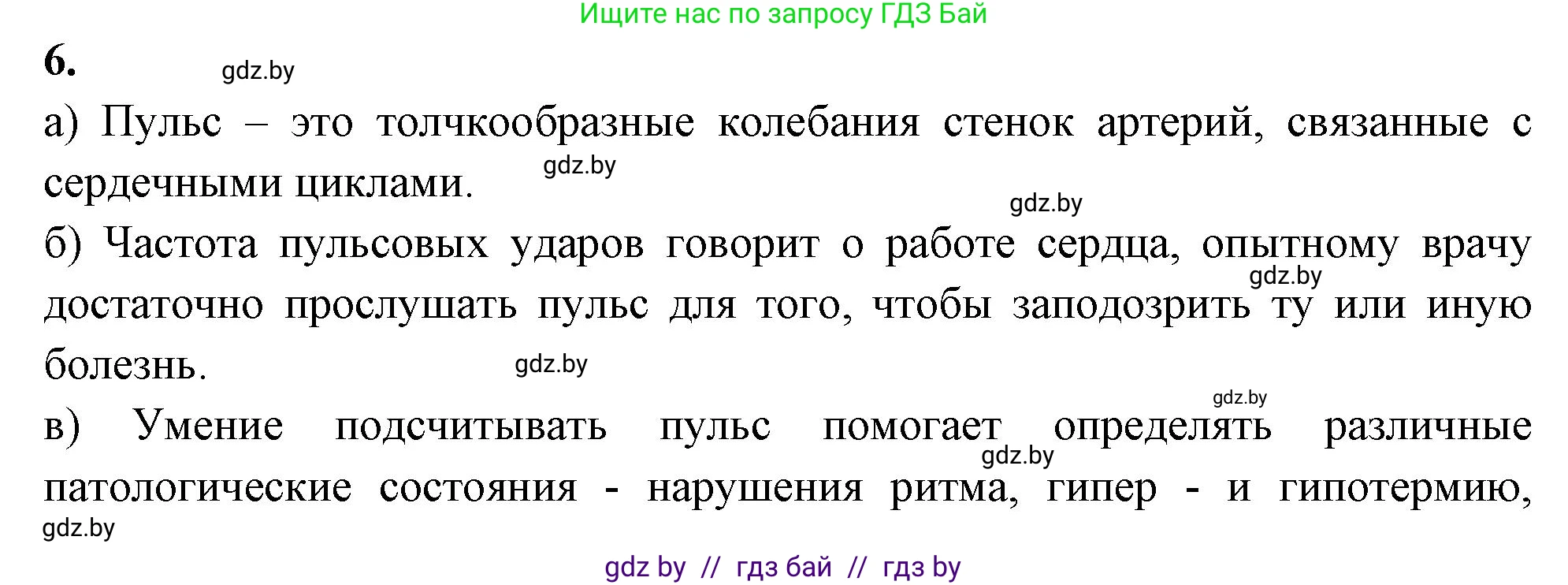 Ищите нас по запросу ГДЗ Бай

6.

gdz.by

а) Пульс – это толчкообразные колебания стенок артерий, связанные с сердечными циклами.

gdz.by

gdz.by

б) Частота пульсовых ударов говорит о работе сердца, опытному врачу достаточно прослушать пульс для того, чтобы заподозрить ту или иную болезнь.

gdz.by

gdz.by

gdz.by

в) Умение подсчитывать пульс помогает определять различные патологические состояния - нарушения ритма, гипер - и гипотермию,

gdz.by

gdz.by

gdz by // гдз бай // гдз by